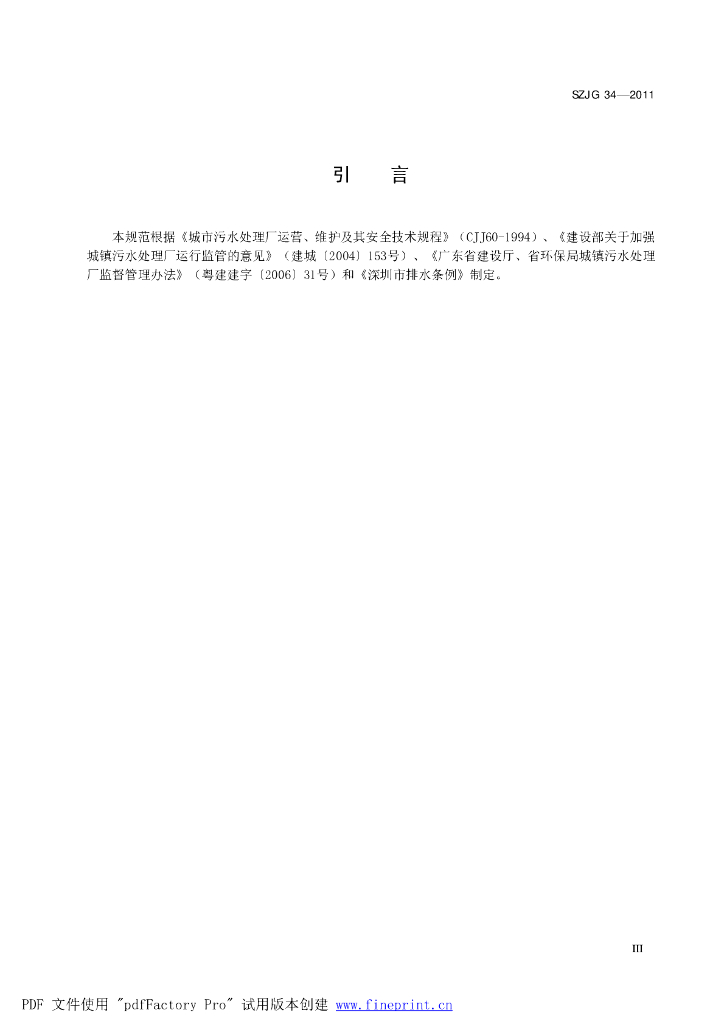 SZJG 34—2011

引　言

本规范根据《城市污水处理厂运营、维护及其安全技术规程》（CJJ60-1994）、《建设部关于加强城镇污水处理厂运行监管的意见》（建城〔2004〕153号）、《广东省建设厅、省环保局城镇污水处理厂监督管理办法》（粤建建字〔2006〕31号）和《深圳市排水条例》制定。

III

PDF 文件使用 "pdfFactory Pro" 试用版本创建 www.fineprint.cn